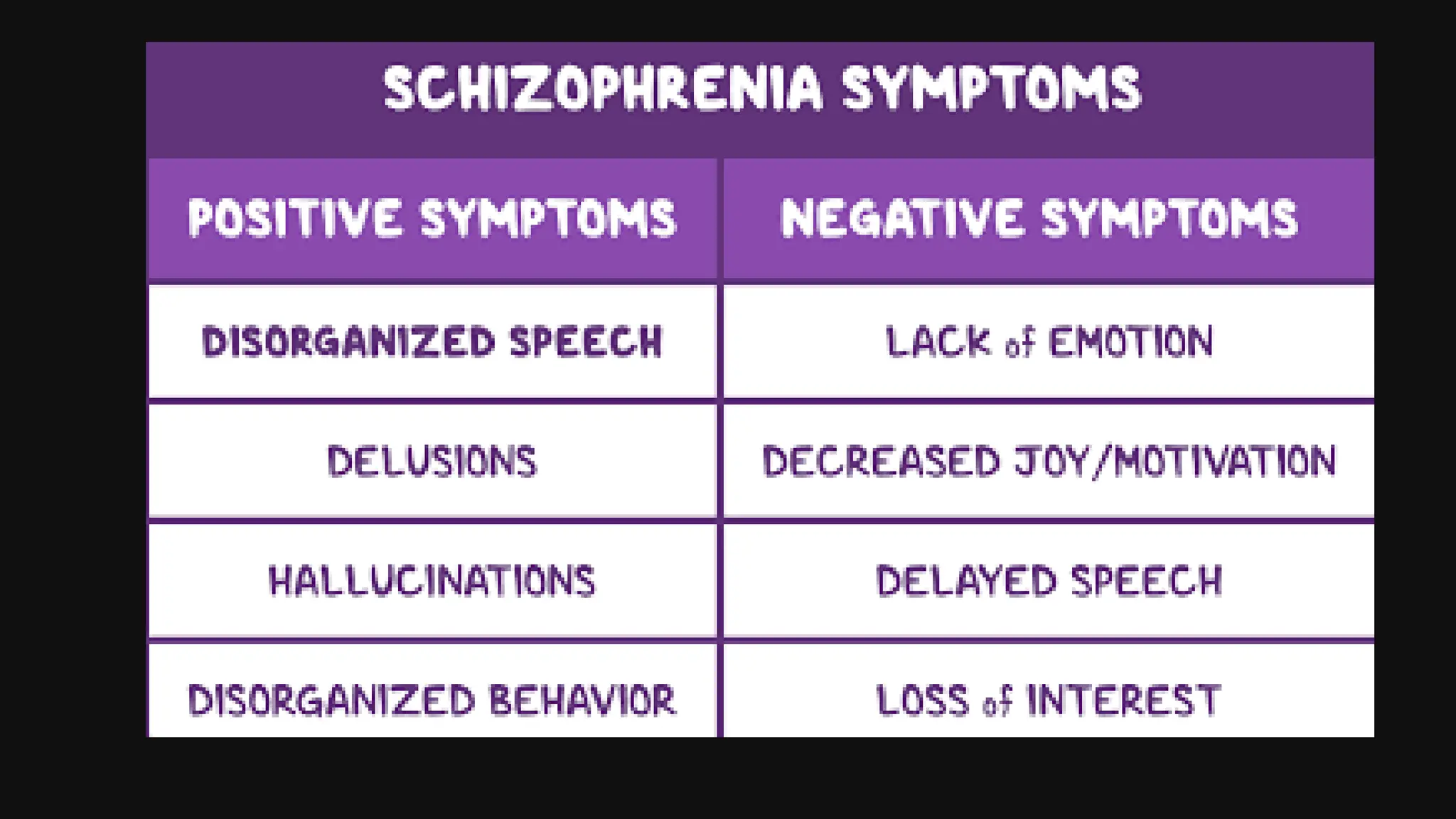 SCHIZOPHRENIA SYMPTOMS

| POSITIVE SYMPTOMS | NEGATIVE SYMPTOMS |
|---|---|
| DISORGANIZED SPEECH | LACK of EMOTION |
| DELUSIONS | DECREASED JOY/MOTIVATION |
| HALLUCINATIONS | DELAYED SPEECH |
| DISORGANIZED BEHAVIOR | LOSS of INTEREST |